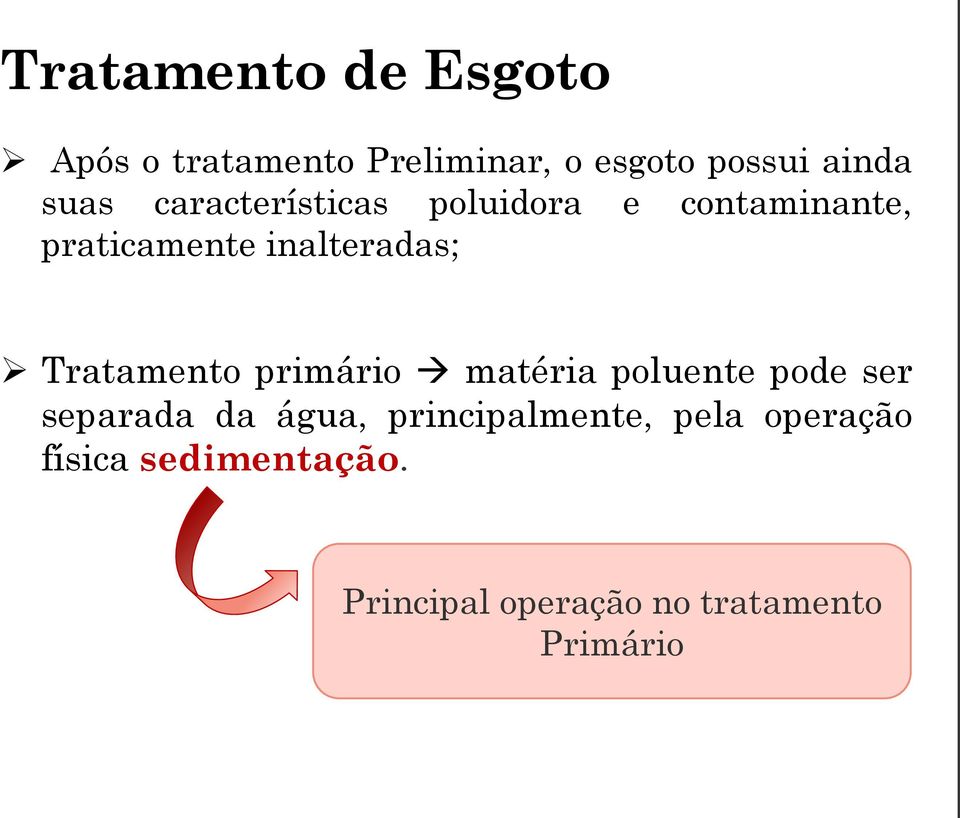 Tratamento de Esgoto

➢ Após o tratamento Preliminar, o esgoto possui ainda suas características poluidora e contaminante, praticamente inalteradas;

➢ Tratamento primário → matéria poluente pode ser separada da água, principalmente, pela operação física sedimentação.

Principal operação no tratamento Primário